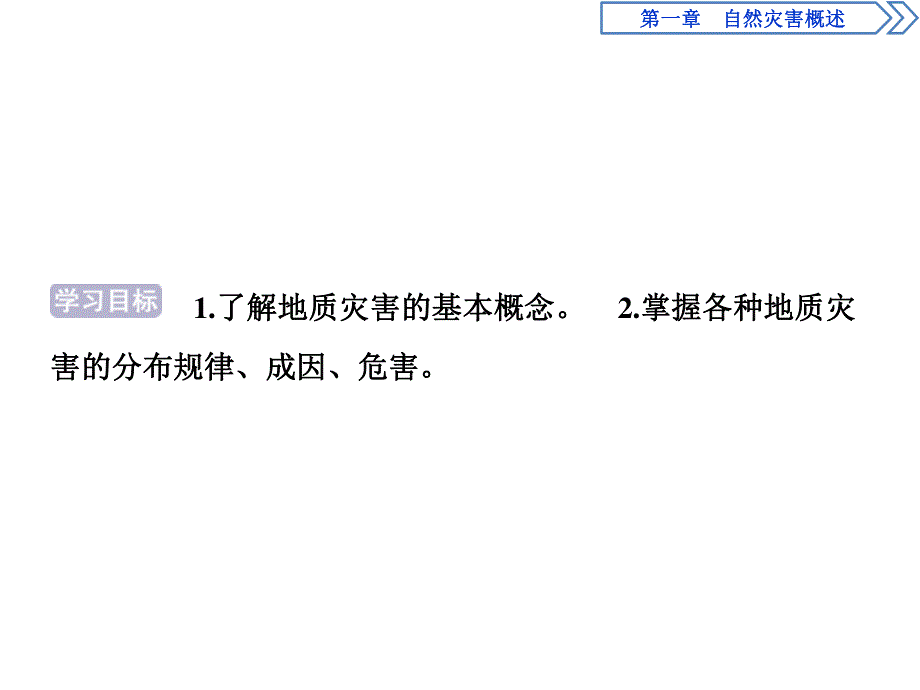 第一章　自然灾害概述

学习目标　1.了解地质灾害的基本概念。　2.掌握各种地质灾害的分布规律、成因、危害。